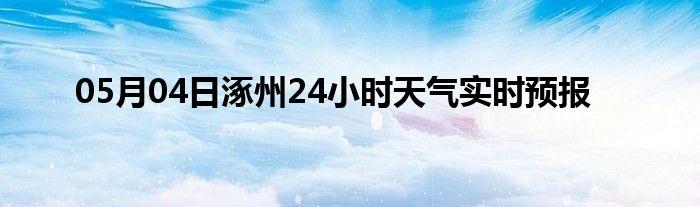 05月04日涿州24小时天气实时预报